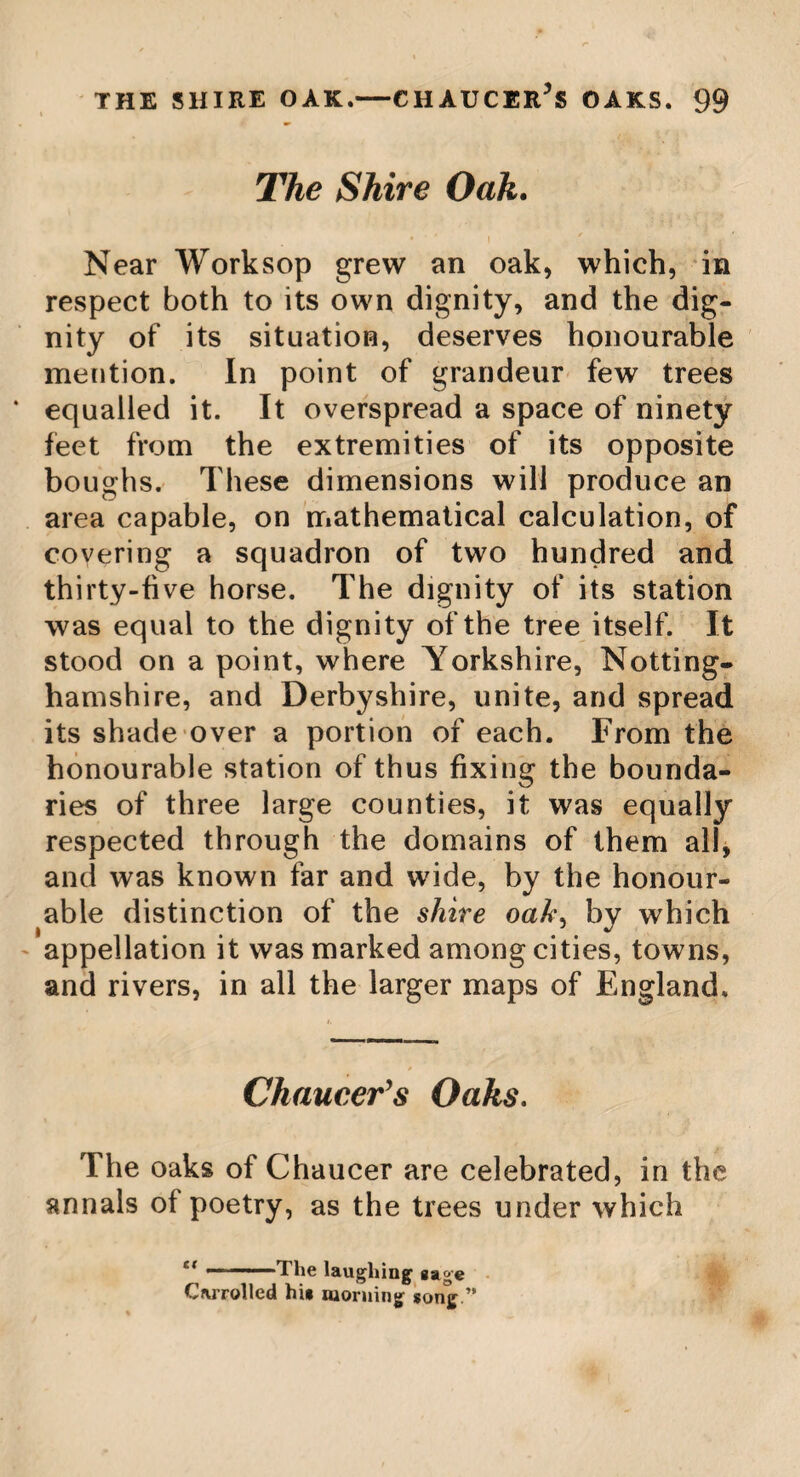 THE SHIRE OAK.—CHAUCER'S OAKS. 99

The Shire Oak.

Near Worksop grew an oak, which, in respect both to its own dignity, and the dignity of its situation, deserves honourable mention. In point of grandeur few trees equalled it. It overspread a space of ninety feet from the extremities of its opposite boughs. These dimensions will produce an area capable, on mathematical calculation, of covering a squadron of two hundred and thirty-five horse. The dignity of its station was equal to the dignity of the tree itself. It stood on a point, where Yorkshire, Nottinghamshire, and Derbyshire, unite, and spread its shade over a portion of each. From the honourable station of thus fixing the boundaries of three large counties, it was equally respected through the domains of them all, and was known far and wide, by the honourable distinction of the shire oak, by which appellation it was marked among cities, towns, and rivers, in all the larger maps of England.

Chaucer's Oaks.

The oaks of Chaucer are celebrated, in the annals of poetry, as the trees under which

"———The laughing sage
Carrolled his morning song."